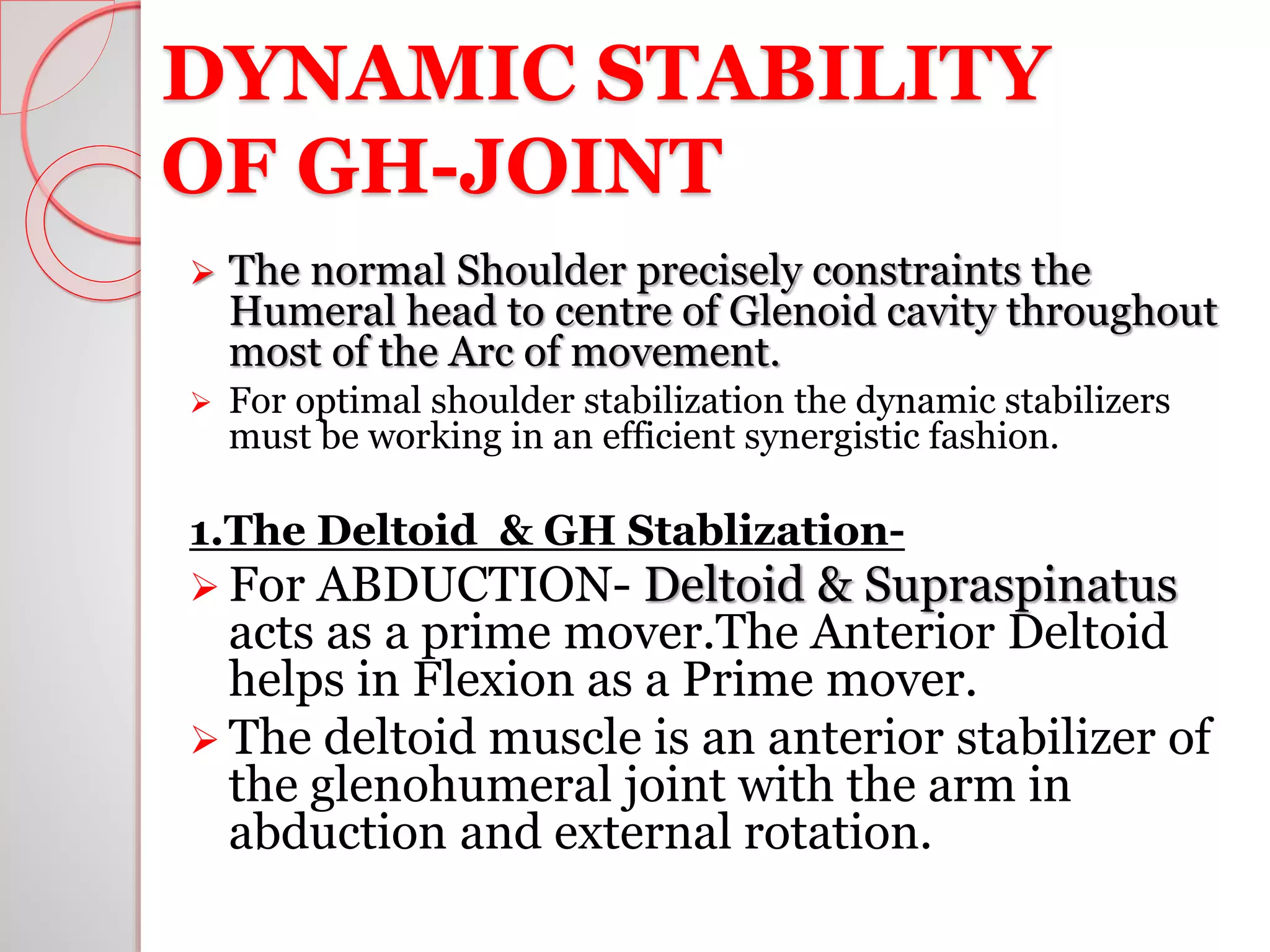 DYNAMIC STABILITY OF GH-JOINT

➢ The normal Shoulder precisely constraints the Humeral head to centre of Glenoid cavity throughout most of the Arc of movement.

➢ For optimal shoulder stabilization the dynamic stabilizers must be working in an efficient synergistic fashion.

1.The Deltoid & GH Stablization-

➢ For ABDUCTION- Deltoid & Supraspinatus acts as a prime mover.The Anterior Deltoid helps in Flexion as a Prime mover.

➢ The deltoid muscle is an anterior stabilizer of the glenohumeral joint with the arm in abduction and external rotation.